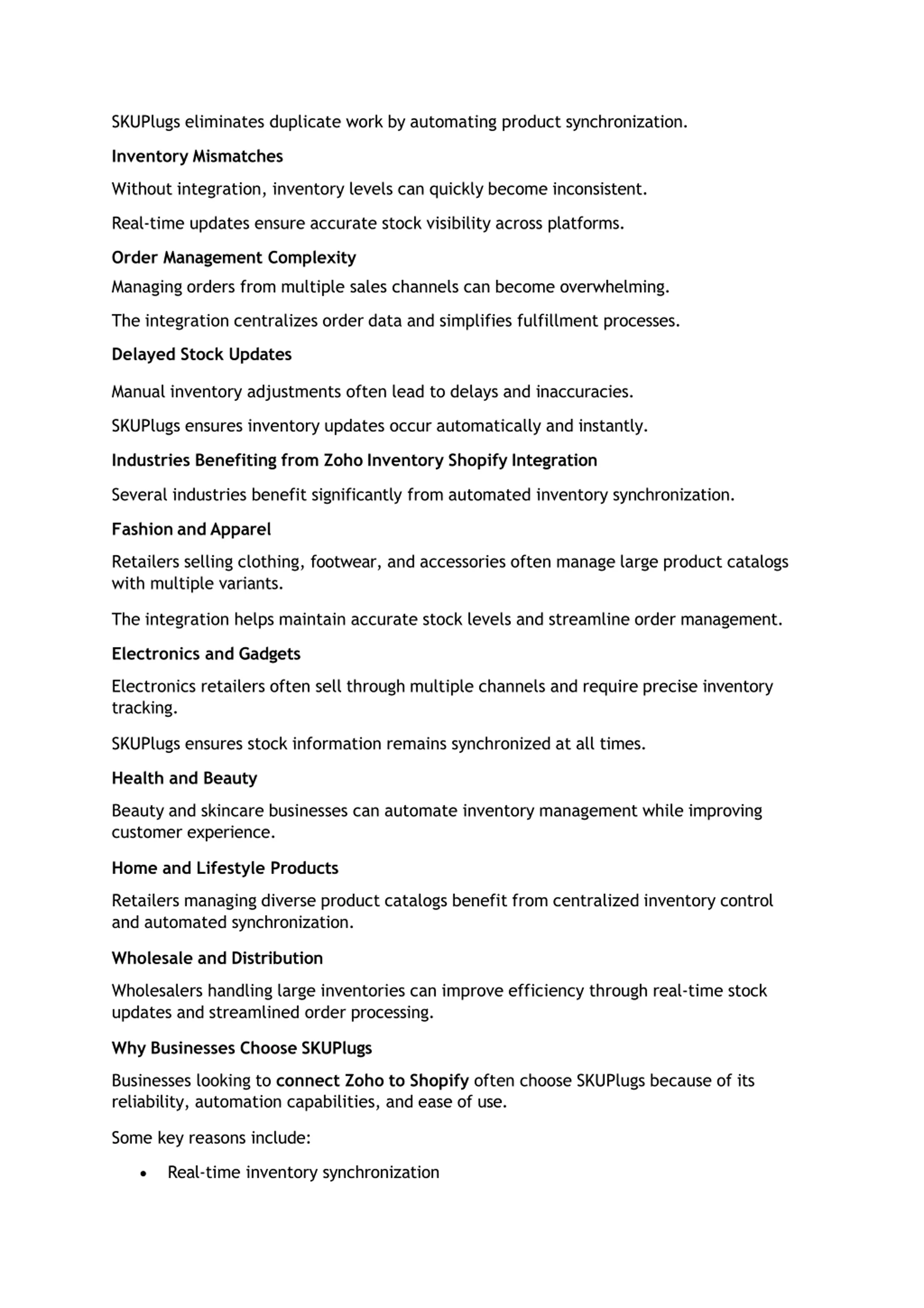 SKUPlugs eliminates duplicate work by automating product synchronization.

Inventory Mismatches

Without integration, inventory levels can quickly become inconsistent.

Real-time updates ensure accurate stock visibility across platforms.

Order Management Complexity

Managing orders from multiple sales channels can become overwhelming.

The integration centralizes order data and simplifies fulfillment processes.

Delayed Stock Updates

Manual inventory adjustments often lead to delays and inaccuracies.

SKUPlugs ensures inventory updates occur automatically and instantly.

Industries Benefiting from Zoho Inventory Shopify Integration

Several industries benefit significantly from automated inventory synchronization.

Fashion and Apparel

Retailers selling clothing, footwear, and accessories often manage large product catalogs with multiple variants.

The integration helps maintain accurate stock levels and streamline order management.

Electronics and Gadgets

Electronics retailers often sell through multiple channels and require precise inventory tracking.

SKUPlugs ensures stock information remains synchronized at all times.

Health and Beauty

Beauty and skincare businesses can automate inventory management while improving customer experience.

Home and Lifestyle Products

Retailers managing diverse product catalogs benefit from centralized inventory control and automated synchronization.

Wholesale and Distribution

Wholesalers handling large inventories can improve efficiency through real-time stock updates and streamlined order processing.

Why Businesses Choose SKUPlugs

Businesses looking to connect Zoho to Shopify often choose SKUPlugs because of its reliability, automation capabilities, and ease of use.

Some key reasons include:

• Real-time inventory synchronization